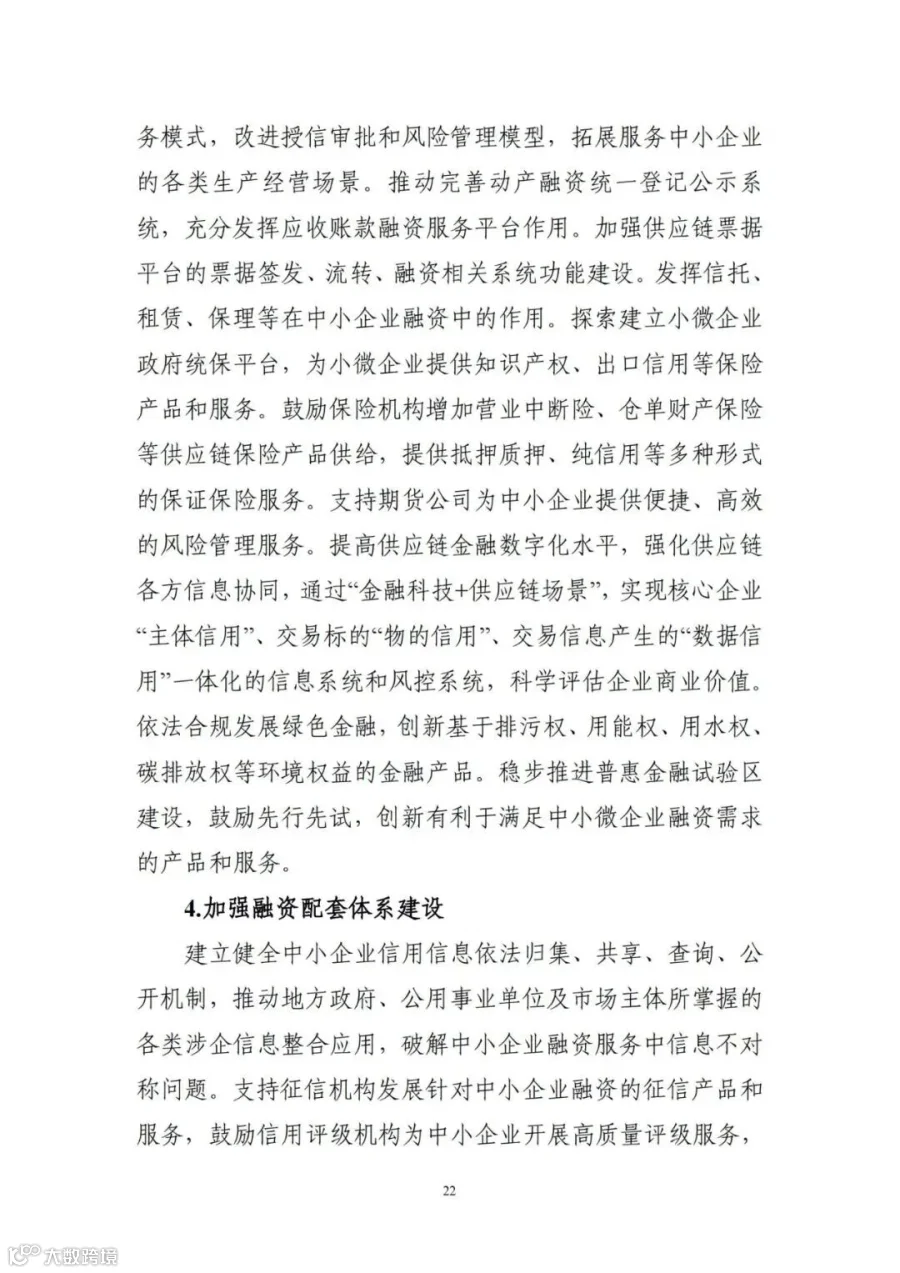 务模式，改进授信审批和风险管理模型，拓展服务中小企业的各类生产经营场景。推动完善动产融资统一登记公示系统，充分发挥应收账款融资服务平台作用。加强供应链票据平台的票据签发、流转、融资相关系统功能建设。发挥信托、租赁、保理等在中小企业融资中的作用。探索建立小微企业政府统保平台，为小微企业提供知识产权、出口信用等保险产品和服务。鼓励保险机构增加营业中断险、仓单财产保险等供应链保险产品供给，提供抵押质押、纯信用等多种形式的保证保险服务。支持期货公司为中小企业提供便捷、高效的风险管理服务。提高供应链金融数字化水平，强化供应链各方信息协同，通过“金融科技+供应链场景”，实现核心企业“主体信用”、交易标的“物的信用”、交易信息产生的“数据信用”一体化的信息系统和风控系统，科学评估企业商业价值。依法合规发展绿色金融，创新基于排污权、用能权、用水权、碳排放权等环境权益的金融产品。稳步推进普惠金融试验区建设，鼓励先行先试，创新有利于满足中小微企业融资需求的产品和服务。

4.加强融资配套体系建设

建立健全中小企业信用信息依法归集、共享、查询、公开机制，推动地方政府、公用事业单位及市场主体所掌握的各类涉企信息整合应用，破解中小企业融资服务中信息不对称问题。支持征信机构发展针对中小企业融资的征信产品和服务，鼓励信用评级机构为中小企业开展高质量评级服务，

22

大数跨境